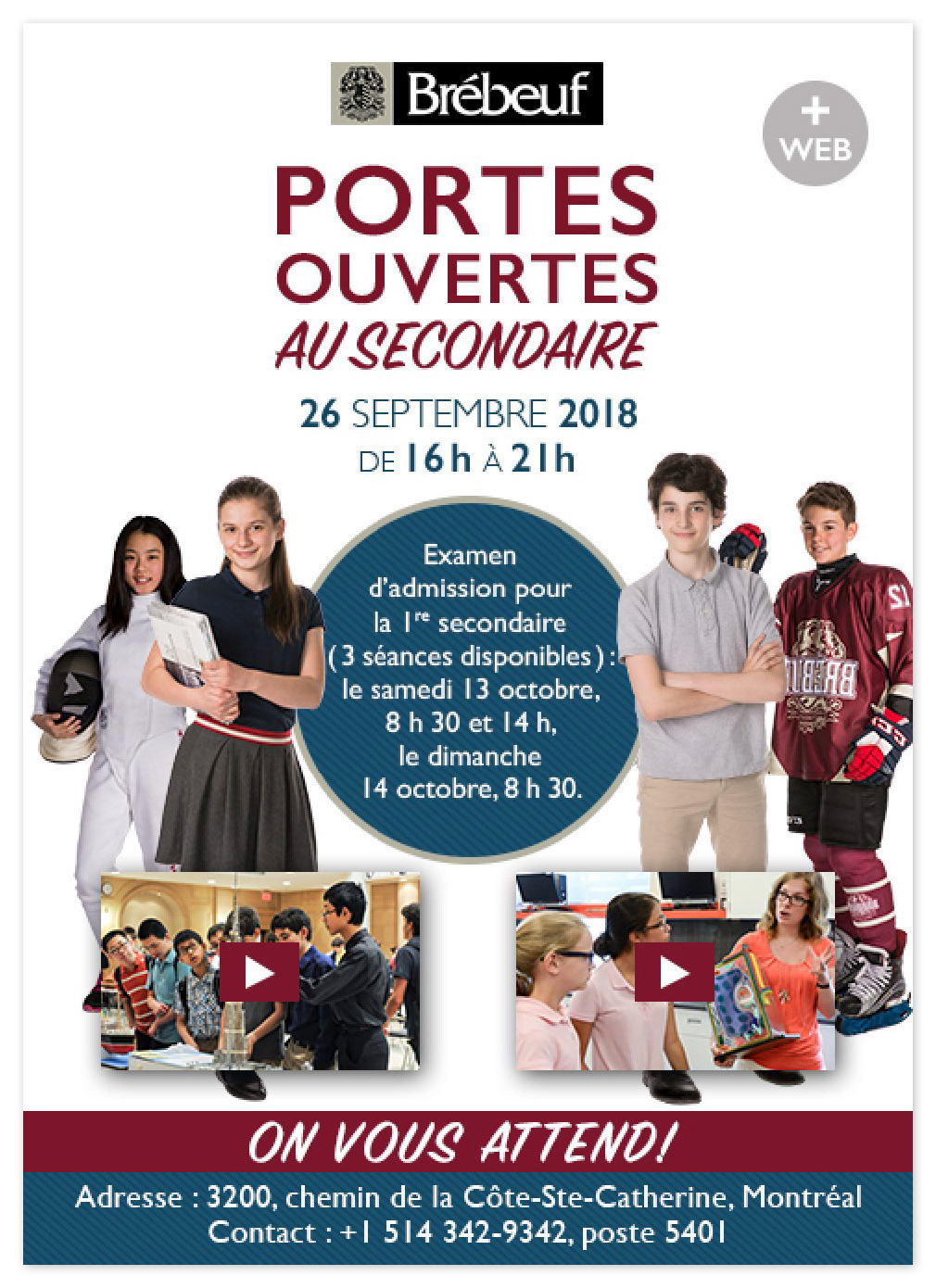 Brébeuf

+
WEB

PORTES OUVERTES
AU SECONDAIRE

26 SEPTEMBRE 2018
DE 16h À 21h

Examen d'admission pour la 1$^{re}$ secondaire (3 séances disponibles) : le samedi 13 octobre, 8 h 30 et 14 h, le dimanche 14 octobre, 8 h 30.

ON VOUS ATTEND!

Adresse : 3200, chemin de la Côte-Ste-Catherine, Montréal
Contact : +1 514 342-9342, poste 5401